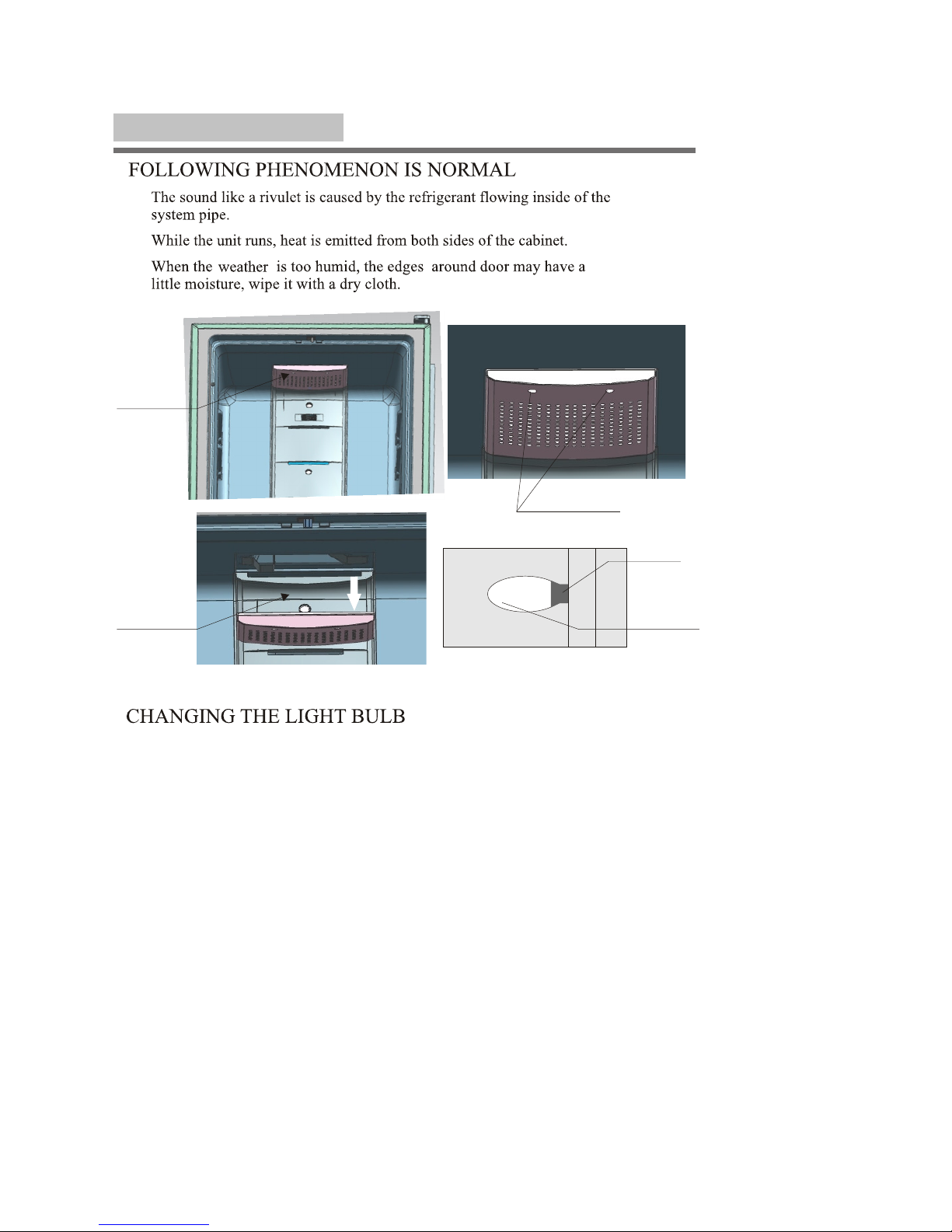 FOLLOWING PHENOMENON IS NORMAL

The sound like a rivulet is caused by the refrigerant flowing inside of the system pipe.

While the unit runs, heat is emitted from both sides of the cabinet.

When the weather is too humid, the edges around door may have a little moisture, wipe it with a dry cloth.

CHANGING THE LIGHT BULB